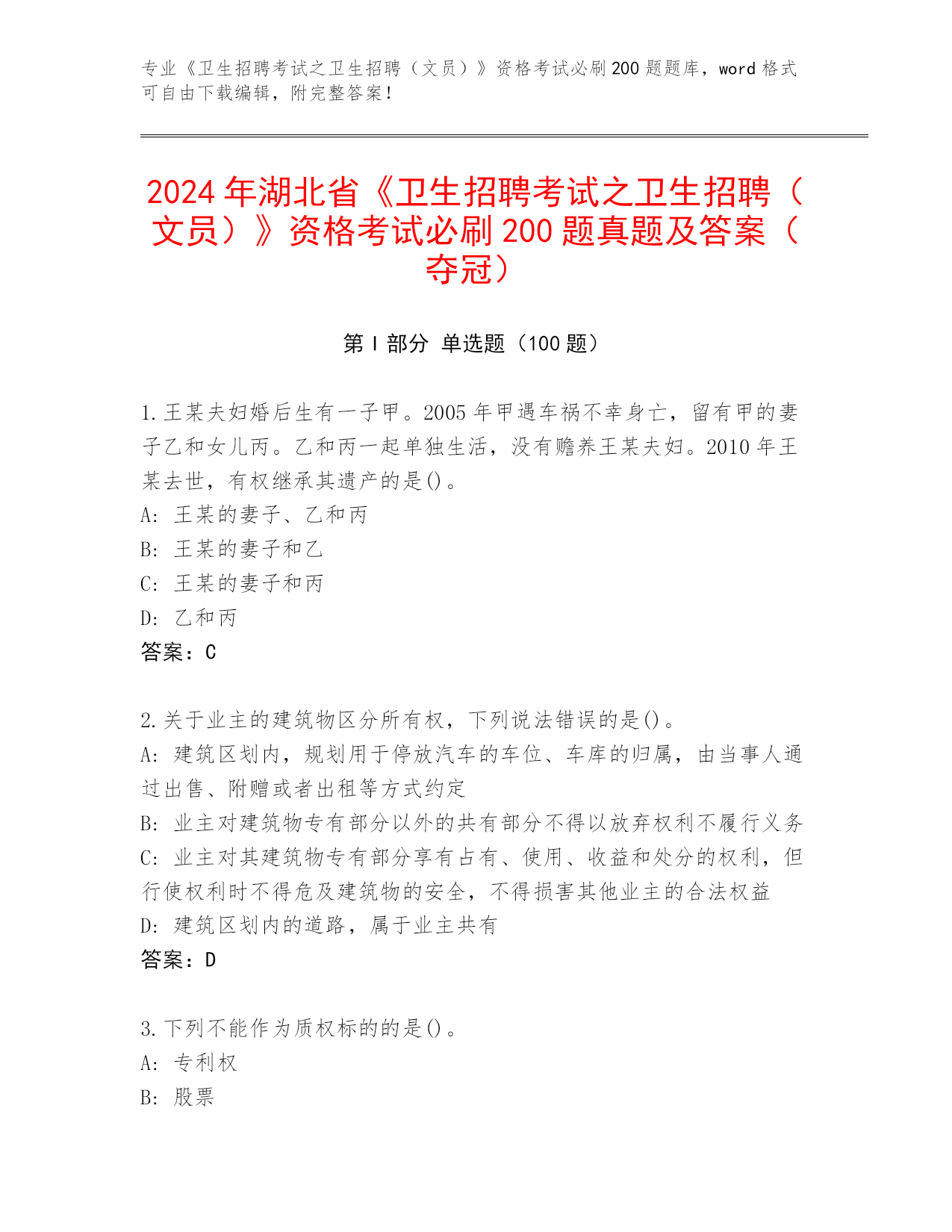 专业《卫生招聘考试之卫生招聘（文员）》资格考试必刷200题题库，word格式可自由下载编辑，附完整答案！

2024年湖北省《卫生招聘考试之卫生招聘（文员）》资格考试必刷200题真题及答案（夺冠）

第I部分 单选题（100题）

1.王某夫妇婚后生有一子甲。2005年甲遇车祸不幸身亡，留有甲的妻子乙和女儿丙。乙和丙一起单独生活，没有赡养王某夫妇。2010年王某去世，有权继承其遗产的是()。
A: 王某的妻子、乙和丙
B: 王某的妻子和乙
C: 王某的妻子和丙
D: 乙和丙
答案：C

2.关于业主的建筑物区分所有权，下列说法错误的是()。
A: 建筑区划内，规划用于停放汽车的车位、车库的归属，由当事人通过出售、附赠或者出租等方式约定
B: 业主对建筑物专有部分以外的共有部分不得以放弃权利不履行义务
C: 业主对其建筑物专有部分享有占有、使用、收益和处分的权利，但行使权利时不得危及建筑物的安全，不得损害其他业主的合法权益
D: 建筑区划内的道路，属于业主共有
答案：D

3.下列不能作为质权标的的是()。
A: 专利权
B: 股票